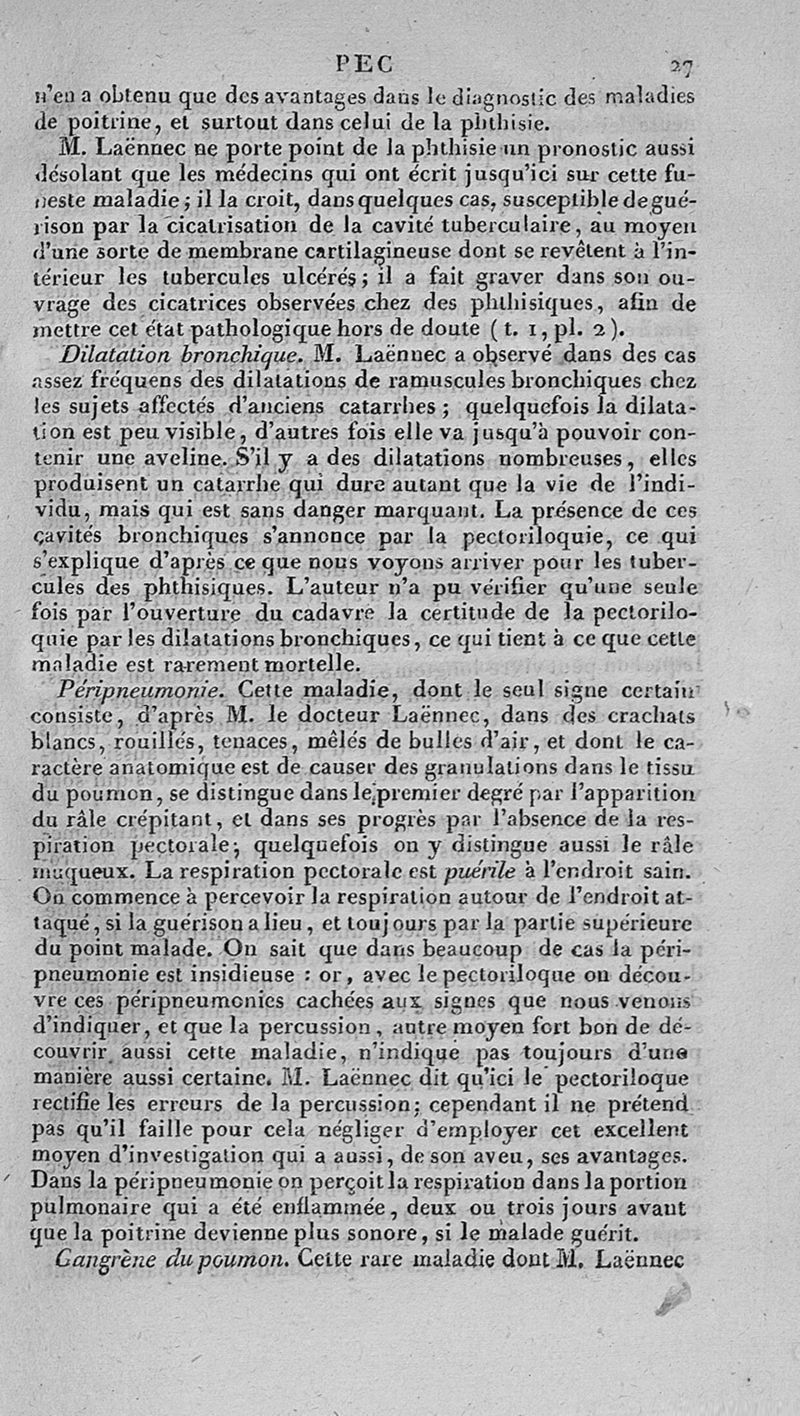 PEC 27

n'en a obtenu que des avantages dans le diagnostic des maladies de poitrine, et surtout dans celui de la phthisie.

M. Laënnec ne porte point de la phthisie un pronostic aussi désolant que les médecins qui ont écrit jusqu'ici sur cette funeste maladie; il la croit, dans quelques cas, susceptible de guérison par la cicatrisation de la cavité tuberculaire, au moyen d'une sorte de membrane cartilagineuse dont se revêtent à l'intérieur les tubercules ulcérés; il a fait graver dans son ouvrage des cicatrices observées chez des phthisiques, afin de mettre cet état pathologique hors de doute (t. 1, pl. 2).

Dilatation bronchique. M. Laënnec a observé dans des cas assez fréquens des dilatations de ramuscules bronchiques chez les sujets affectés d'anciens catarrhes; quelquefois la dilatation est peu visible, d'autres fois elle va jusqu'à pouvoir contenir une aveline. S'il y a des dilatations nombreuses, elles produisent un catarrhe qui dure autant que la vie de l'individu, mais qui est sans danger marquant. La présence de ces cavités bronchiques s'annonce par la pectoriloquie, ce qui s'explique d'après ce que nous voyons arriver pour les tubercules des phthisiques. L'auteur n'a pu vérifier qu'une seule fois par l'ouverture du cadavre la certitude de la pectoriloquie par les dilatations bronchiques, ce qui tient à ce que cette maladie est rarement mortelle.

Péripneumonie. Cette maladie, dont le seul signe certain consiste, d'après M. le docteur Laënnec, dans des crachats blancs, rouillés, tenaces, mêlés de bulles d'air, et dont le caractère anatomique est de causer des granulations dans le tissu du poumon, se distingue dans le premier degré par l'apparition du râle crépitant, et dans ses progrès par l'absence de la respiration pectorale; quelquefois on y distingue aussi le râle muqueux. La respiration pectorale est puérile à l'endroit sain. On commence à percevoir la respiration autour de l'endroit attaqué, si la guérison a lieu, et toujours par la partie supérieure du point malade. On sait que dans beaucoup de cas la péripneumonie est insidieuse : or, avec le pectoriloque on découvre ces péripneumonies cachées aux signes que nous venons d'indiquer, et que la percussion, autre moyen fort bon de découvrir aussi cette maladie, n'indique pas toujours d'une manière aussi certaine. M. Laënnec dit qu'ici le pectoriloque rectifie les erreurs de la percussion; cependant il ne prétend pas qu'il faille pour cela négliger d'employer cet excellent moyen d'investigation qui a aussi, de son aveu, ses avantages. Dans la péripneumonie on perçoit la respiration dans la portion pulmonaire qui a été enflammée, deux ou trois jours avant que la poitrine devienne plus sonore, si le malade guérit.

Gangrène du poumon. Cette rare maladie dont M. Laënnec